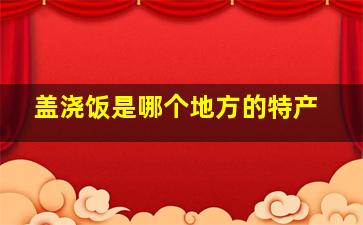 盖浇饭是哪个地方的特产